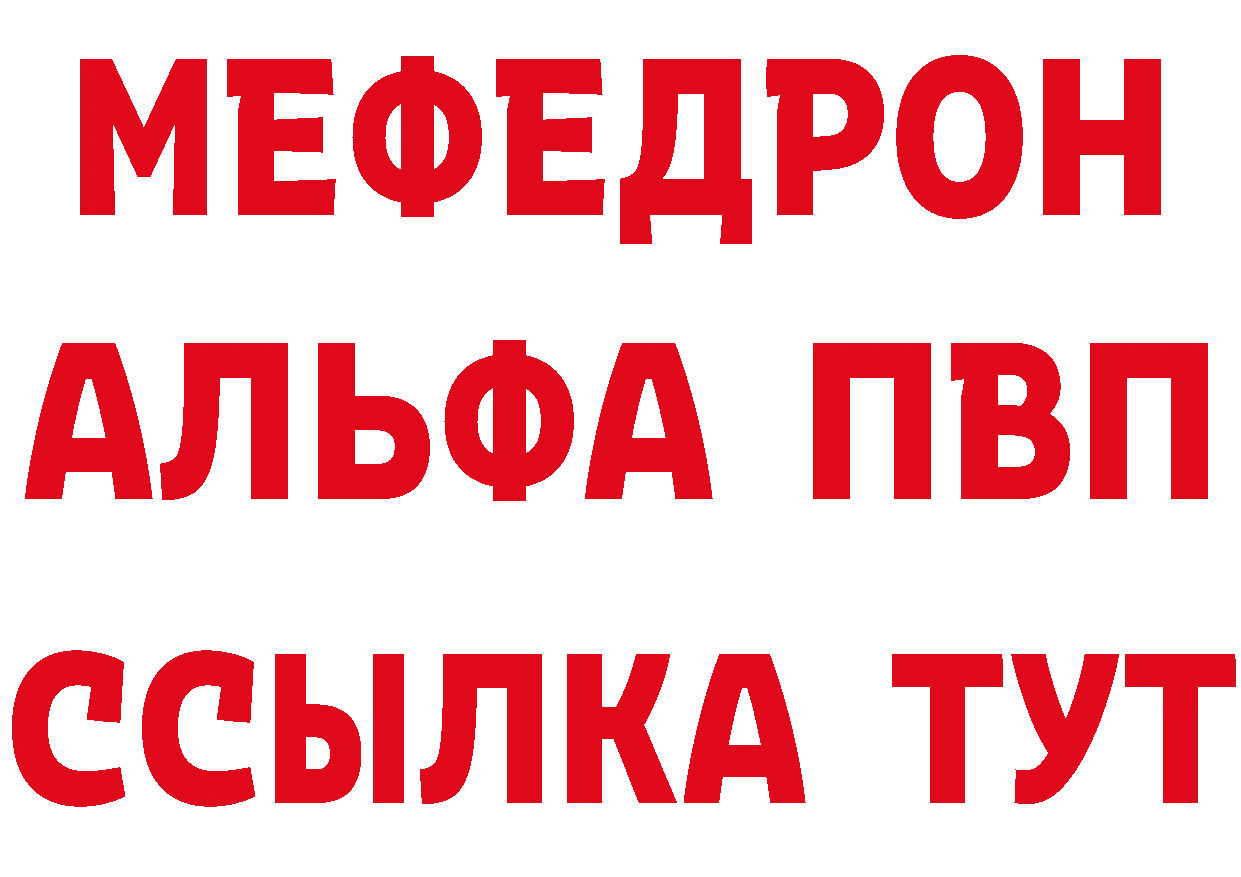 МЕФЕДРОН
АЛЬФА ПВП
ССЫЛКА ТУТ